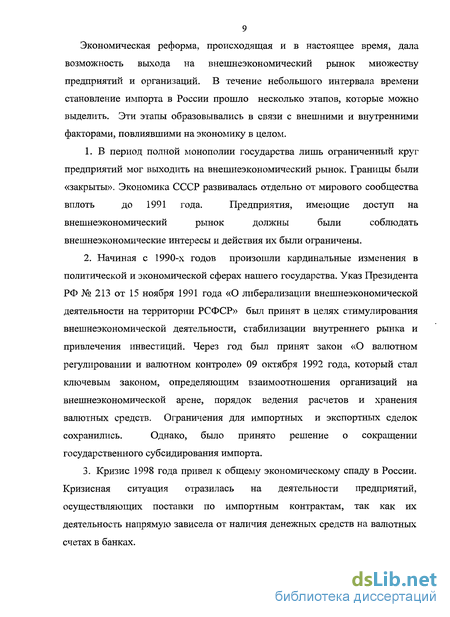 9

Экономическая реформа, происходящая и в настоящее время, дала возможность выхода на внешнеэкономический рынок множеству предприятий и организаций. В течение небольшого интервала времени становление импорта в России прошло несколько этапов, которые можно выделить. Эти этапы образовывались в связи с внешними и внутренними факторами, повлиявшими на экономику в целом.

1. В период полной монополии государства лишь ограниченный круг предприятий мог выходить на внешнеэкономический рынок. Границы были «закрыты». Экономика СССР развивалась отдельно от мирового сообщества вплоть до 1991 года. Предприятия, имеющие доступ на внешнеэкономический рынок должны были соблюдать внешнеэкономические интересы и действия их были ограничены.

2. Начиная с 1990-х годов произошли кардинальные изменения в политической и экономической сферах нашего государства. Указ Президента РФ № 213 от 15 ноября 1991 года «О либерализации внешнеэкономической деятельности на территории РСФСР» был принят в целях стимулирования внешнеэкономической деятельности, стабилизации внутреннего рынка и привлечения инвестиций. Через год был принят закон «О валютном регулировании и валютном контроле» 09 октября 1992 года, который стал ключевым законом, определяющим взаимоотношения организаций на внешнеэкономической арене, порядок ведения расчетов и хранения валютных средств. Ограничения для импортных и экспортных сделок сохранились. Однако, было принято решение о сокращении государственного субсидирования импорта.

3. Кризис 1998 года привел к общему экономическому спаду в России. Кризисная ситуация отразилась на деятельности предприятий, осуществляющих поставки по импортным контрактам, так как их деятельность напрямую зависела от наличия денежных средств на валютных счетах в банках.

dsLib.net
библиотека диссертаций